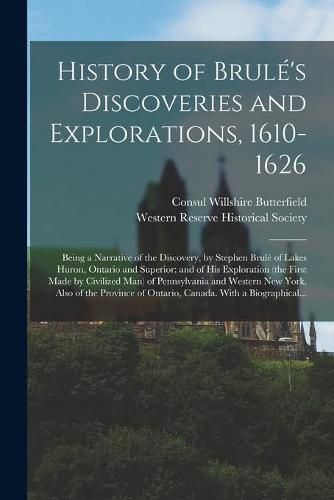 History of Brulé's Discoveries and Explorations, 1610-1626

Consul Willshire Butterfield
Western Reserve Historical Society

Being a Narrative of the Discovery, by Stephen Brulé of Lakes Huron, Ontario and Superior; and of His Exploration (the First Made by Civilized Man) of Pennsylvania and Western New York, Also of the Province of Ontario, Canada. With a Biographical...